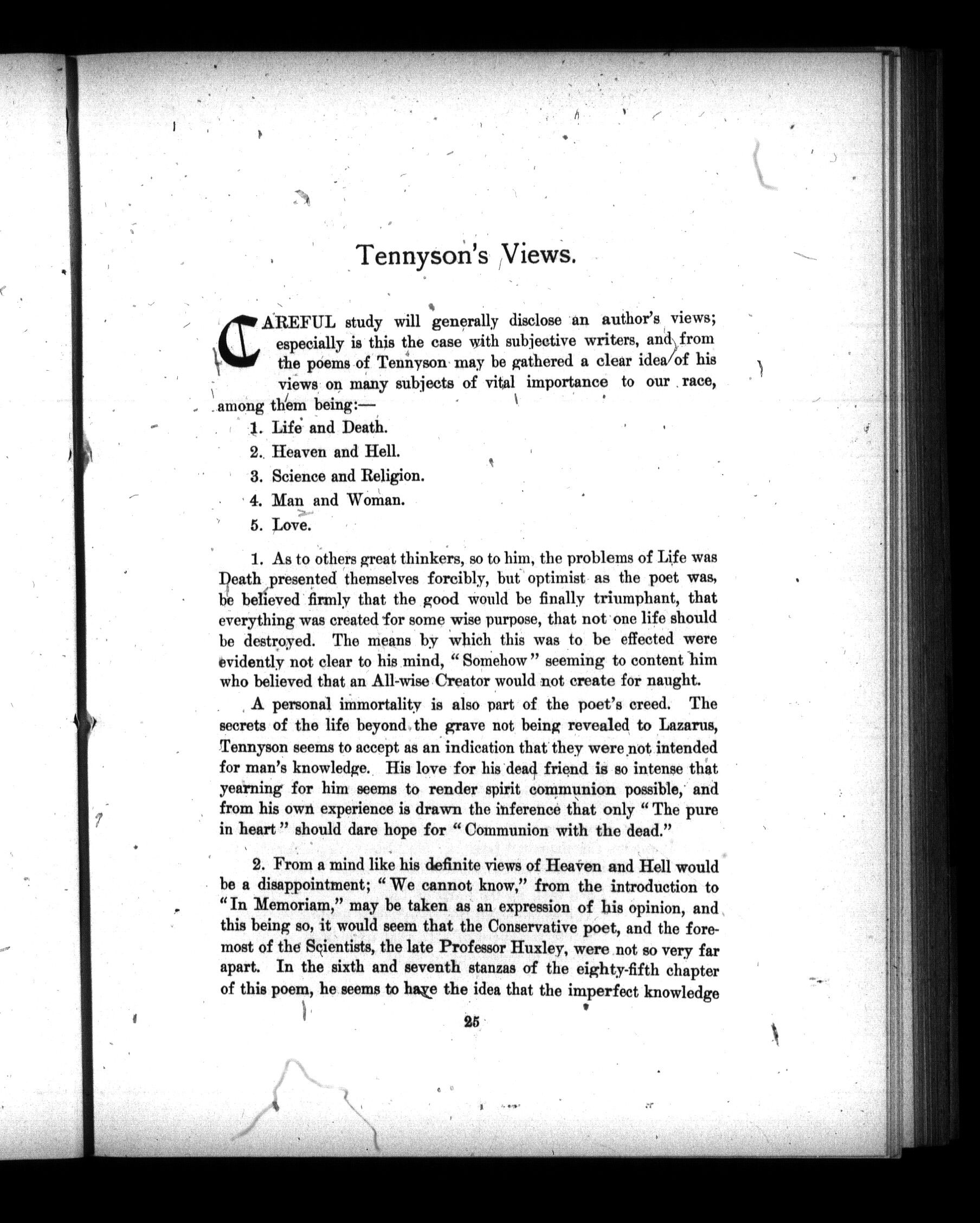 Tennyson's Views.

CAREFUL study will generally disclose an author's views; especially is this the case with subjective writers, and from the poems of Tennyson may be gathered a clear idea of his views on many subjects of vital importance to our race, among them being:—

1. Life and Death.

2. Heaven and Hell.

3. Science and Religion.

4. Man and Woman.

5. Love.

1. As to others great thinkers, so to him, the problems of Life was Death presented themselves forcibly, but optimist as the poet was, be believed firmly that the good would be finally triumphant, that everything was created for some wise purpose, that not one life should be destroyed. The means by which this was to be effected were evidently not clear to his mind, "Somehow" seeming to content him who believed that an All-wise Creator would not create for naught.

A personal immortality is also part of the poet's creed. The secrets of the life beyond the grave not being revealed to Lazarus, Tennyson seems to accept as an indication that they were not intended for man's knowledge. His love for his dead friend is so intense that yearning for him seems to render spirit communion possible, and from his own experience is drawn the inference that only "The pure in heart" should dare hope for "Communion with the dead."

2. From a mind like his definite views of Heaven and Hell would be a disappointment; "We cannot know," from the introduction to "In Memoriam," may be taken as an expression of his opinion, and this being so, it would seem that the Conservative poet, and the foremost of the Scientists, the late Professor Huxley, were not so very far apart. In the sixth and seventh stanzas of the eighty-fifth chapter of this poem, he seems to have the idea that the imperfect knowledge

25